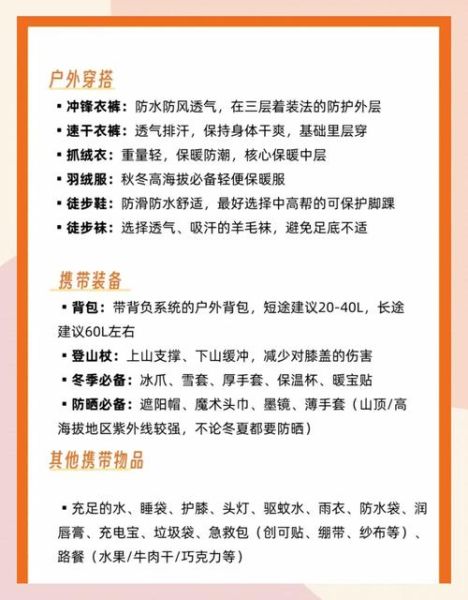 户外穿搭

▪ 冲锋衣裤：防水防风透气，在三层着装法的防护外层
▪ 速干衣裤：透气排汗，保持身体干爽，基础里层穿
▪ 抓绒衣：重量轻，保暖防潮，核心保暖中层
▪ 羽绒服：秋冬高海拔必备轻便保暖服
▪ 徒步鞋：防滑防水舒适，最好选择中高帮的可保护脚踝
▪ 徒步袜：选择透气、吸汗的羊毛袜，避免足底不适

携带装备

▪ 背包：带背负系统的户外背包，短途建议20-40L，长途建议60L左右
▪ 登山杖：上山支撑、下山缓冲，减少对膝盖的伤害
▪ 冬季必备：冰爪、雪套、厚手套、保温杯、暖宝贴
▪ 防晒必备：遮阳帽、魔术头巾、墨镜、薄手套（山顶/高海拔地区紫外线较强，不论冬夏都要防晒）

其他携带物品

▪ 充足的水、睡袋、护膝、头灯、驱蚊水、雨衣、防水袋、润唇膏、充电宝、垃圾袋、急救包（创可贴、绷带、纱布等）、路餐（水果/牛肉干/巧克力等）